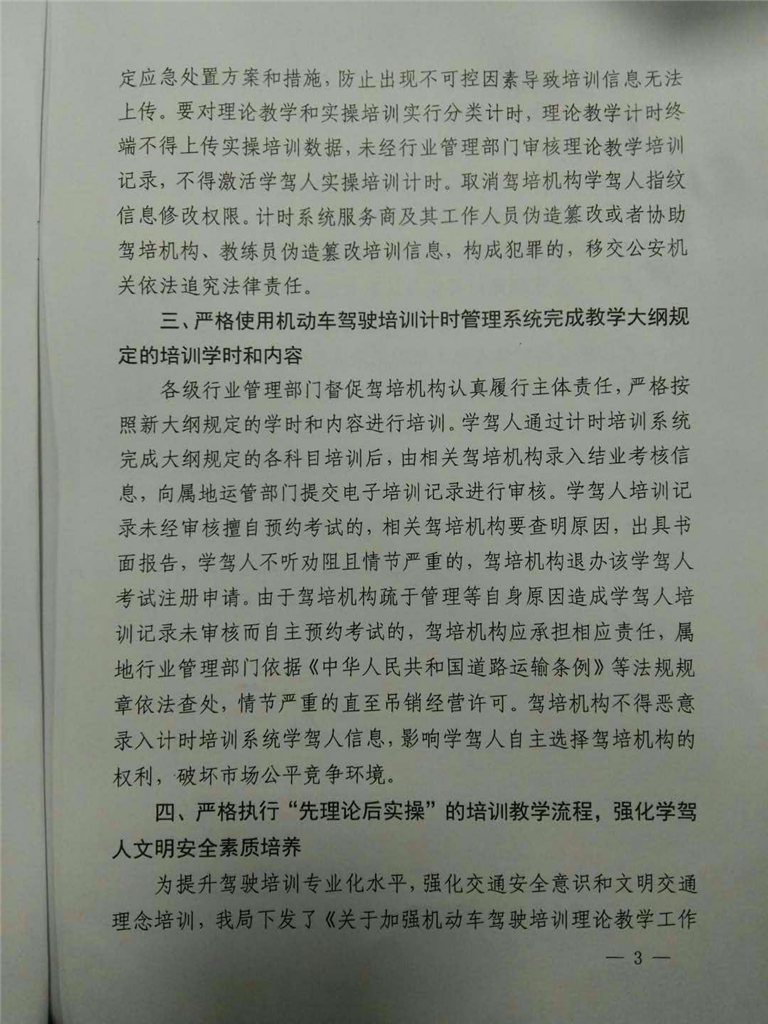 定应急处置方案和措施，防止出现不可控因素导致培训信息无法上传。要对理论教学和实操培训实行分类计时，理论教学计时终端不得上传实操培训数据，未经行业管理部门审核理论教学培训记录，不得激活学驾人实操培训计时。取消驾培机构学驾人指纹信息修改权限。计时系统服务商及其工作人员伪造篡改或者协助驾培机构、教练员伪造篡改培训信息，构成犯罪的，移交公安机关依法追究法律责任。

三、严格使用机动车驾驶培训计时管理系统完成教学大纲规定的培训学时和内容

各级行业管理部门督促驾培机构认真履行主体责任，严格按照新大纲规定的学时和内容进行培训。学驾人通过计时培训系统完成大纲规定的各科目培训后，由相关驾培机构录入结业考核信息，向属地运管部门提交电子培训记录进行审核。学驾人培训记录未经审核擅自预约考试的，相关驾培机构要查明原因，出具书面报告，学驾人不听劝阻且情节严重的，驾培机构退办该学驾人考试注册申请。由于驾培机构疏于管理等自身原因造成学驾人培训记录未审核而自主预约考试的，驾培机构应承担相应责任，属地行业管理部门依据《中华人民共和国道路运输条例》等法规规章依法查处，情节严重的直至吊销经营许可。驾培机构不得恶意录入计时培训系统学驾人信息，影响学驾人自主选择驾培机构的权利，破坏市场公平竞争环境。

四、严格执行“先理论后实操”的培训教学流程，强化学驾人文明安全素质培养

为提升驾驶培训专业化水平，强化交通安全意识和文明交通理念培训，我局下发了《关于加强机动车驾驶培训理论教学工作

— 3 —